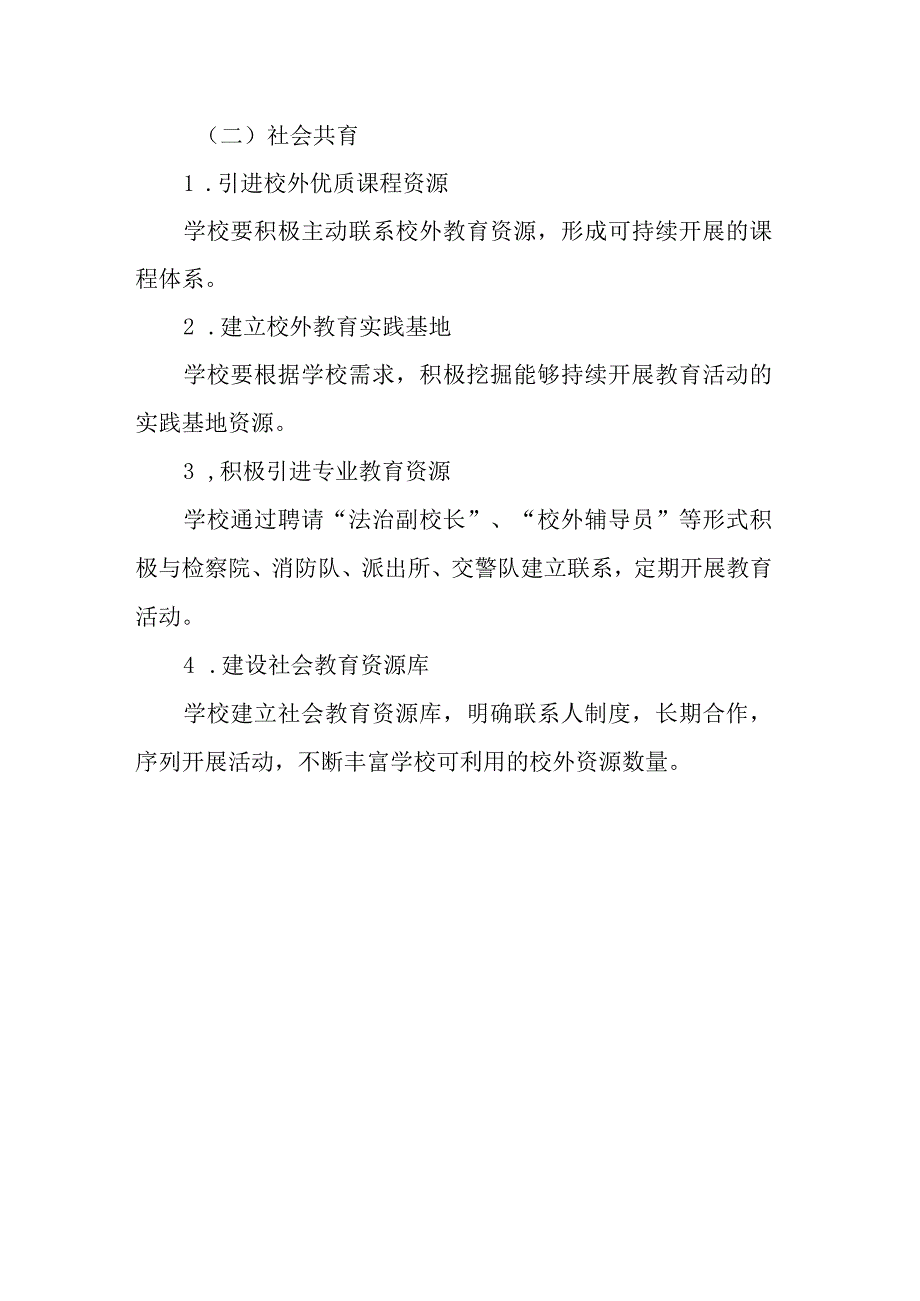 （二）社会共育

1．引进校外优质课程资源

学校要积极主动联系校外教育资源，形成可持续开展的课程体系。

2．建立校外教育实践基地

学校要根据学校需求，积极挖掘能够持续开展教育活动的实践基地资源。

3，积极引进专业教育资源

学校通过聘请“法治副校长”、“校外辅导员”等形式积极与检察院、消防队、派出所、交警队建立联系，定期开展教育活动。

4．建设社会教育资源库

学校建立社会教育资源库，明确联系人制度，长期合作，序列开展活动，不断丰富学校可利用的校外资源数量。